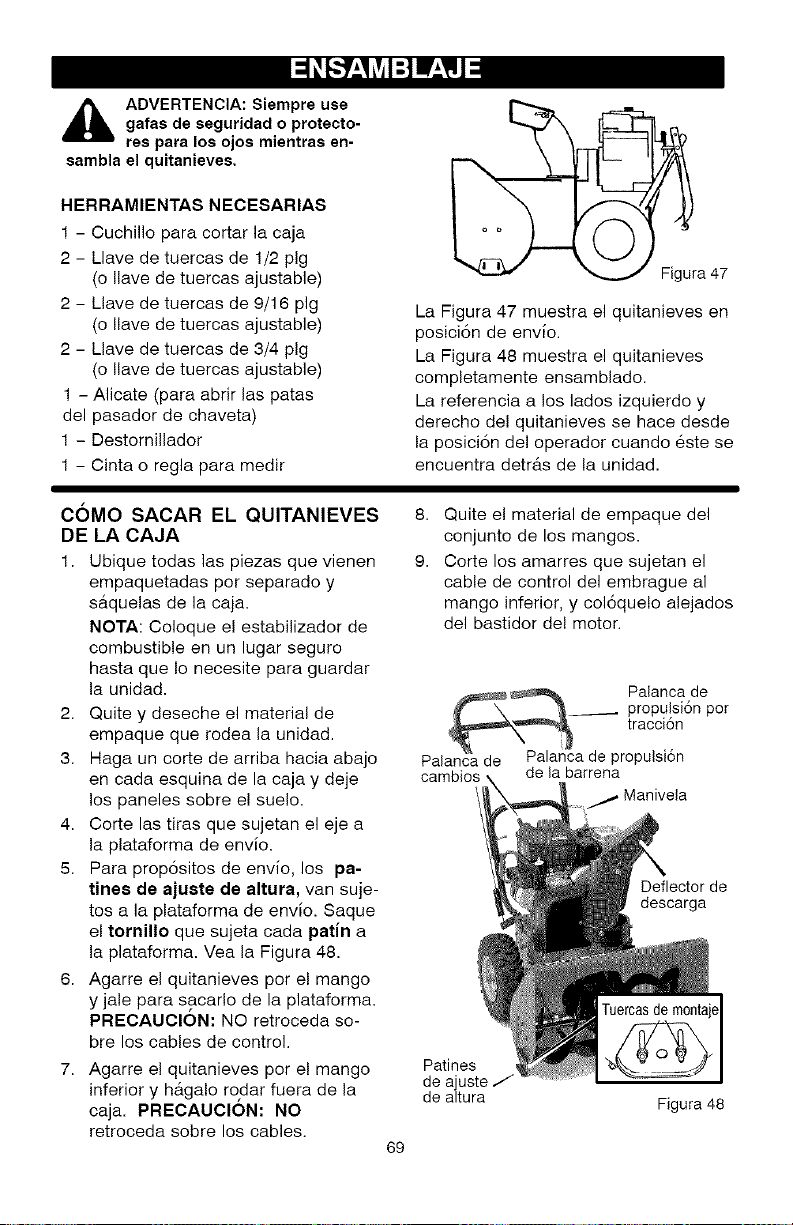 ENSAMBLAJE

ADVERTENCIA: Siempre use gafas de seguridad o protectores para los ojos mientras ensambla el quitanieves.

HERRAMIENTAS NECESARIAS

1 - Cuchillo para cortar la caja
2 - Llave de tuercas de 1/2 plg
(o llave de tuercas ajustable)
2 - Llave de tuercas de 9/16 plg
(o llave de tuercas ajustable)
2 - Llave de tuercas de 3/4 plg
(o llave de tuercas ajustable)
1 - Alicate (para abrir las patas del pasador de chaveta)
1 - Destornillador
1 - Cinta o regla para medir

Figura 47

La Figura 47 muestra el quitanieves en posición de envío.

La Figura 48 muestra el quitanieves completamente ensamblado.

La referencia a los lados izquierdo y derecho del quitanieves se hace desde la posición del operador cuando éste se encuentra detrás de la unidad.

CÓMO SACAR EL QUITANIEVES DE LA CAJA

1. Ubique todas las piezas que vienen empaquetadas por separado y sáquelas de la caja.
NOTA: Coloque el estabilizador de combustible en un lugar seguro hasta que lo necesite para guardar la unidad.
2. Quite y deseche el material de empaque que rodea la unidad.
3. Haga un corte de arriba hacia abajo en cada esquina de la caja y deje los paneles sobre el suelo.
4. Corte las tiras que sujetan el eje a la plataforma de envío.
5. Para propósitos de envío, los patines de ajuste de altura, van sujetos a la plataforma de envío. Saque el tornillo que sujeta cada patín a la plataforma. Vea la Figura 48.
6. Agarre el quitanieves por el mango y jale para sacarlo de la plataforma. PRECAUCIÓN: NO retroceda sobre los cables de control.
7. Agarre el quitanieves por el mango inferior y hágalo rodar fuera de la caja. PRECAUCIÓN: NO retroceda sobre los cables.
8. Quite el material de empaque del conjunto de los mangos.
9. Corte los amarres que sujetan el cable de control del embrague al mango inferior, y colóquelo alejados del bastidor del motor.

Palanca de propulsión por tracción
Palanca de cambios
Palanca de propulsión de la barrena
Manivela
Deflector de descarga
Tuercas de montaje
Patines de ajuste de altura
Figura 48

69